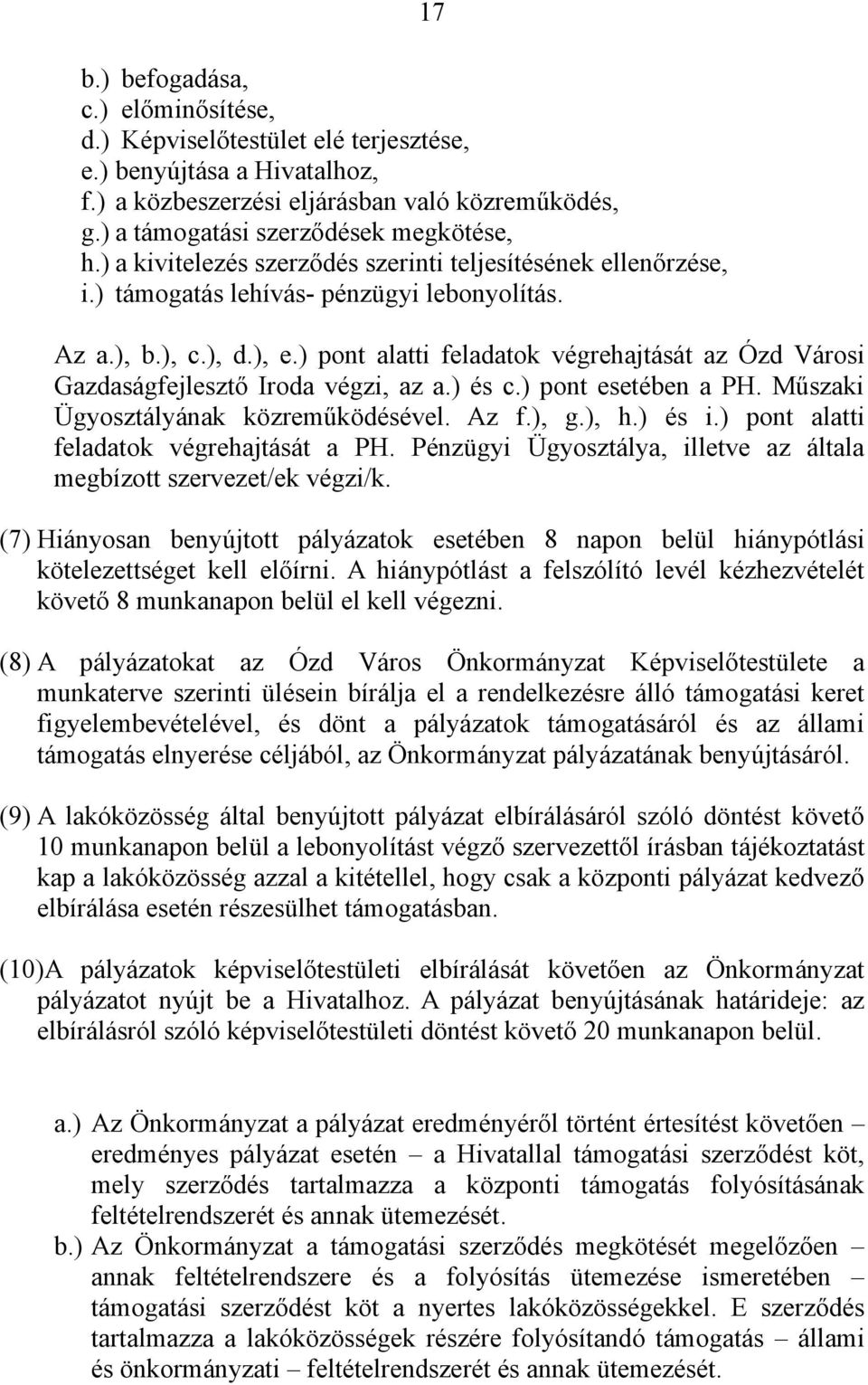 17

b.) befogadása,
c.) előminősítése,
d.) Képviselőtestület elé terjesztése,
e.) benyújtása a Hivatalhoz,
f.) a közbeszerzési eljárásban való közreműködés,
g.) a támogatási szerződések megkötése,
h.) a kivitelezés szerződés szerinti teljesítésének ellenőrzése,
i.) támogatás lehívás- pénzügyi lebonyolítás.

Az a.), b.), c.), d.), e.) pont alatti feladatok végrehajtását az Ózd Városi Gazdaságfejlesztő Iroda végzi, az a.) és c.) pont esetében a PH. Műszaki Ügyosztályának közreműködésével. Az f.), g.), h.) és i.) pont alatti feladatok végrehajtását a PH. Pénzügyi Ügyosztálya, illetve az általa megbízott szervezet/ek végzi/k.

(7) Hiányosan benyújtott pályázatok esetében 8 napon belül hiánypótlási kötelezettséget kell előírni. A hiánypótlást a felszólító levél kézhezvételét követő 8 munkanapon belül el kell végezni.

(8) A pályázatokat az Ózd Város Önkormányzat Képviselőtestülete a munkaterve szerinti ülésein bírálja el a rendelkezésre álló támogatási keret figyelembevételével, és dönt a pályázatok támogatásáról és az állami támogatás elnyerése céljából, az Önkormányzat pályázatának benyújtásáról.

(9) A lakóközösség által benyújtott pályázat elbírálásáról szóló döntést követő 10 munkanapon belül a lebonyolítást végző szervezettől írásban tájékoztatást kap a lakóközösség azzal a kitétellel, hogy csak a központi pályázat kedvező elbírálása esetén részesülhet támogatásban.

(10)A pályázatok képviselőtestületi elbírálását követően az Önkormányzat pályázatot nyújt be a Hivatalhoz. A pályázat benyújtásának határideje: az elbírálásról szóló képviselőtestületi döntést követő 20 munkanapon belül.

a.) Az Önkormányzat a pályázat eredményéről történt értesítést követően – eredményes pályázat esetén – a Hivatallal támogatási szerződést köt, mely szerződés tartalmazza a központi támogatás folyósításának feltételrendszerét és annak ütemezését.
b.) Az Önkormányzat a támogatási szerződés megkötését megelőzően – annak feltételrendszere és a folyósítás ütemezése ismeretében – támogatási szerződést köt a nyertes lakóközösségekkel. E szerződés tartalmazza a lakóközösségek részére folyósítandó támogatás – állami és önkormányzati – feltételrendszerét és annak ütemezését.